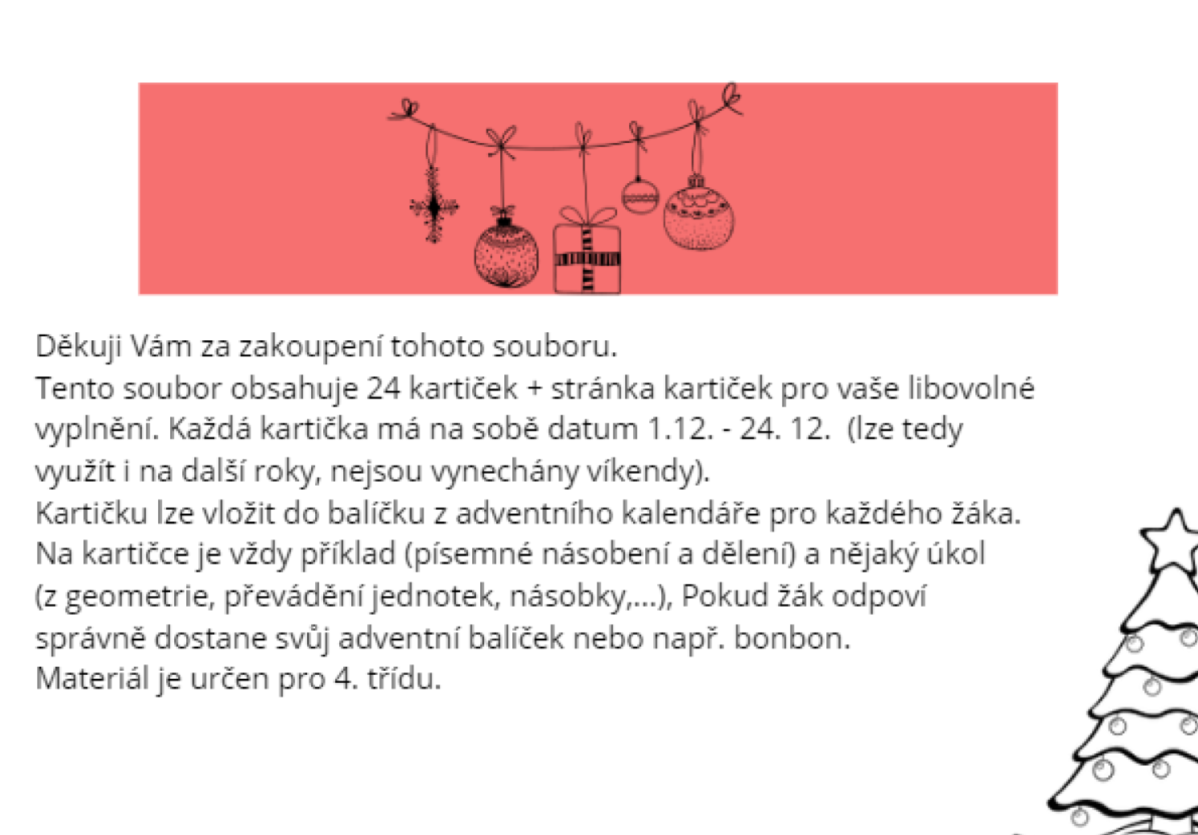 Děkuji Vám za zakoupení tohoto souboru.
Tento soubor obsahuje 24 kartiček + stránka kartiček pro vaše libovolné vyplnění. Každá kartička má na sobě datum 1.12. - 24. 12. (lze tedy využít i na další roky, nejsou vynechány víkendy).
Kartičku lze vložit do balíčku z adventního kalendáře pro každého žáka. Na kartičce je vždy příklad (písemné násobení a dělení) a nějaký úkol (z geometrie, převádění jednotek, násobky,...), Pokud žák odpoví správně dostane svůj adventní balíček nebo např. bonbon.
Materiál je určen pro 4. třídu.